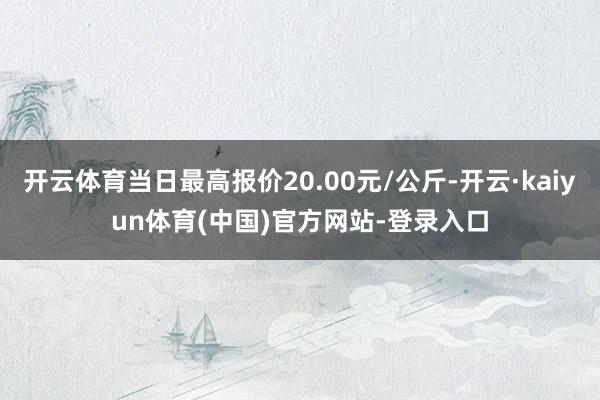 开云体育当日最高报价20.00元/公斤-开云·kaiyun体育(中国)官方网站-登录入口